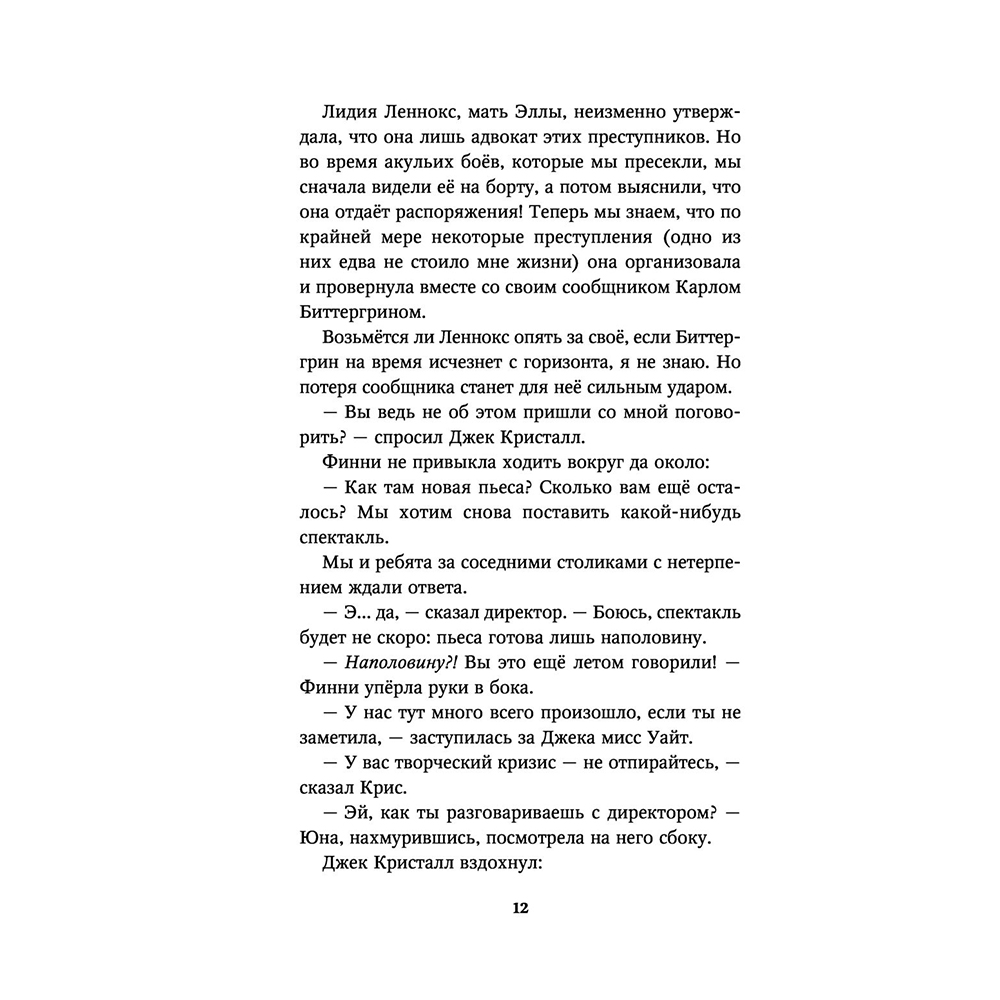 Лидия Леннокс, мать Эллы, неизменно утверждала, что она лишь адвокат этих преступников. Но во время акульих боёв, которые мы пресекли, мы сначала видели её на борту, а потом выяснили, что она отдаёт распоряжения! Теперь мы знаем, что по крайней мере некоторые преступления (одно из них едва не стоило мне жизни) она организовала и провернула вместе со своим сообщником Карлом Биттергрином.

Возьмётся ли Леннокс опять за своё, если Биттергрин на время исчезнет с горизонта, я не знаю. Но потеря сообщника станет для неё сильным ударом.

— Вы ведь не об этом пришли со мной поговорить? — спросил Джек Кристалл.

Финни не привыкла ходить вокруг да около:

— Как там новая пьеса? Сколько вам ещё осталось? Мы хотим снова поставить какой-нибудь спектакль.

Мы и ребята за соседними столиками с нетерпением ждали ответа.

— Э... да, — сказал директор. — Боюсь, спектакль будет не скоро: пьеса готова лишь наполовину.

— Наполовину?! Вы это ещё летом говорили! — Финни упёрла руки в бока.

— У нас тут много всего произошло, если ты не заметила, — заступилась за Джека мисс Уайт.

— У вас творческий кризис — не отпирайтесь, — сказал Крис.

— Эй, как ты разговариваешь с директором? — Юна, нахмурившись, посмотрела на него сбоку.

Джек Кристалл вздохнул:

12